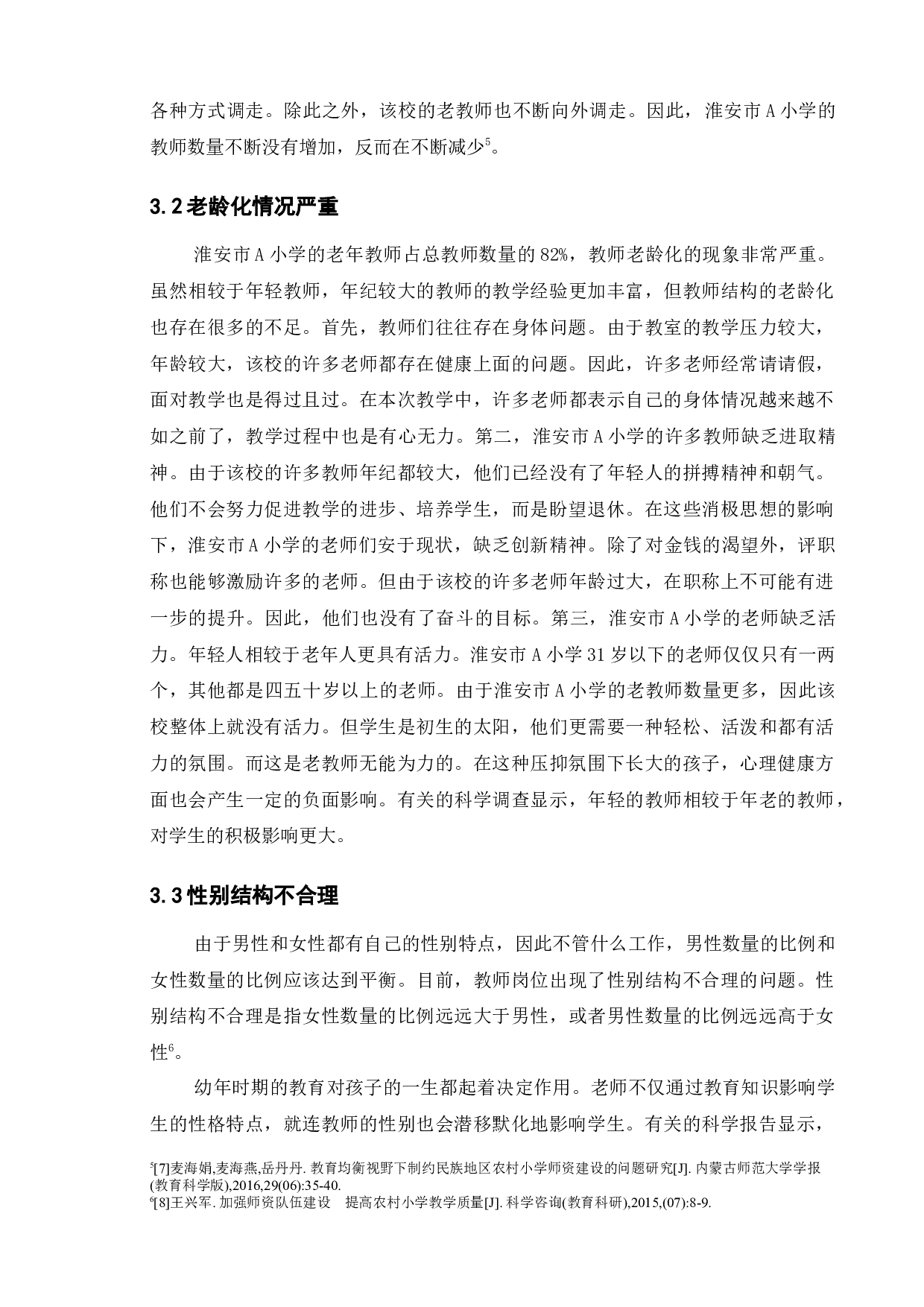 各种方式调走。除此之外，该校的老教师也不断向外调走。因此，淮安市 A 小学的教师数量不断没有增加，反而在不断减少$^5$。

3.2 老龄化情况严重

淮安市 A 小学的老年教师占总教师数量的 82%，教师老龄化的现象非常严重。虽然相较于年轻教师，年纪较大的教师的教学经验更加丰富，但教师结构的老龄化也存在很多的不足。首先，教师们往往存在身体问题。由于教室的教学压力较大，年龄较大，该校的许多老师都存在健康上面的问题。因此，许多老师经常请请假，面对教学也是得过且过。在本次教学中，许多老师都表示自己的身体情况越来越不如之前了，教学过程中也是有心无力。第二，淮安市 A 小学的许多教师缺乏进取精神。由于该校的许多教师年纪都较大，他们已经没有了年轻人的拼搏精神和朝气。他们不会努力促进教学的进步、培养学生，而是盼望退休。在这些消极思想的影响下，淮安市 A 小学的老师们安于现状，缺乏创新精神。除了对金钱的渴望外，评职称也能够激励许多的老师。但由于该校的许多老师年龄过大，在职称上不可能有进一步的提升。因此，他们也没有了奋斗的目标。第三，淮安市 A 小学的老师缺乏活力。年轻人相较于老年人更具有活力。淮安市 A 小学 31 岁以下的老师仅仅只有一两个，其他都是四五十岁以上的老师。由于淮安市 A 小学的老教师数量更多，因此该校整体上就没有活力。但学生是初生的太阳，他们更需要一种轻松、活泼和都有活力的氛围。而这是老教师无能为力的。在这种压抑氛围下长大的孩子，心理健康方面也会产生一定的负面影响。有关的科学调查显示，年轻的教师相较于年老的教师，对学生的积极影响更大。

3.3 性别结构不合理

由于男性和女性都有自己的性别特点，因此不管什么工作，男性数量的比例和女性数量的比例应该达到平衡。目前，教师岗位出现了性别结构不合理的问题。性别结构不合理是指女性数量的比例远远大于男性，或者男性数量的比例远远高于女性$^6$。

幼年时期的教育对孩子的一生都起着决定作用。老师不仅通过教育知识影响学生的性格特点，就连教师的性别也会潜移默化地影响学生。有关的科学报告显示，

$^5$[7]麦海娟,麦海燕,岳丹丹. 教育均衡视野下制约民族地区农村小学师资建设的问题研究[J]. 内蒙古师范大学学报(教育科学版),2016,29(06):35-40.
$^6$[8]王兴军. 加强师资队伍建设　提高农村小学教学质量[J]. 科学咨询(教育科研),2015,(07):8-9.